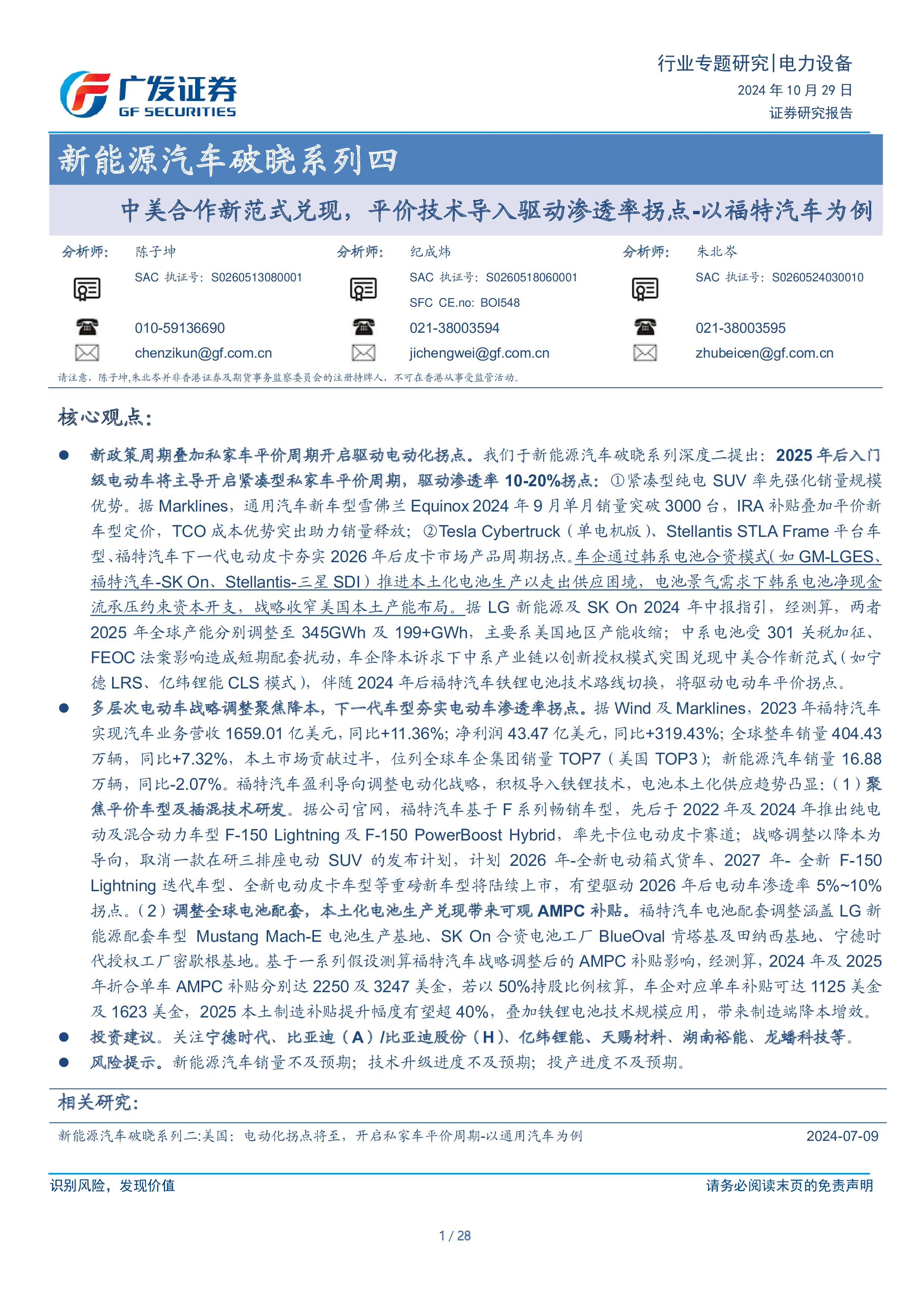 广发证券
GF SECURITIES

行业专题研究|电力设备
2024 年 10 月 29 日
证券研究报告

新能源汽车破晓系列四

中美合作新范式兑现，平价技术导入驱动渗透率拐点-以福特汽车为例

分析师： 陈子坤
SAC 执证号：S0260513080001
010-59136690
chenzikun@gf.com.cn

分析师： 纪成炜
SAC 执证号：S0260518060001
SFC CE.no: BOI548
021-38003594
jichengwei@gf.com.cn

分析师： 朱北岑
SAC 执证号：S0260524030010
021-38003595
zhubeicen@gf.com.cn

请注意，陈子坤,朱北岑并非香港证券及期货事务监察委员会的注册持牌人，不可在香港从事受监管活动。

核心观点：

● 新政策周期叠加私家车平价周期开启驱动电动化拐点。我们于新能源汽车破晓系列深度二提出：2025 年后入门级电动车将主导开启紧凑型私家车平价周期，驱动渗透率 10-20%拐点：①紧凑型纯电 SUV 率先强化销量规模优势。据 Marklines，通用汽车新车型雪佛兰 Equinox 2024 年 9 月单月销量突破 3000 台，IRA 补贴叠加平价新车型定价，TCO 成本优势突出助力销量释放；②Tesla Cybertruck（单电机版）、Stellantis STLA Frame 平台车型、福特汽车下一代电动皮卡夯实 2026 年后皮卡市场产品周期拐点。车企通过韩系电池合资模式（如 GM-LGES、福特汽车-SK On、Stellantis-三星 SDI）推进本土化电池生产以走出供应困境，电池景气需求下韩系电池净现金流承压约束资本开支，战略收窄美国本土产能布局。据 LG 新能源及 SK On 2024 年中报指引，经测算，两者 2025 年全球产能分别调整至 345GWh 及 199+GWh，主要系美国地区产能收缩；中系电池受 301 关税加征、FEOC 法案影响造成短期配套扰动，车企降本诉求下中系产业链以创新授权模式突围兑现中美合作新范式（如宁德 LRS、亿纬锂能 CLS 模式），伴随 2024 年后福特汽车铁锂电池技术路线切换，将驱动电动车平价拐点。

● 多层次电动车战略调整聚焦降本，下一代车型夯实电动车渗透率拐点。据 Wind 及 Marklines，2023 年福特汽车实现汽车业务营收 1659.01 亿美元，同比+11.36%；净利润 43.47 亿美元，同比+319.43%；全球整车销量 404.43 万辆，同比+7.32%，本土市场贡献过半，位列全球车企集团销量 TOP7（美国 TOP3）；新能源汽车销量 16.88 万辆，同比-2.07%。福特汽车盈利导向调整电动化战略，积极导入铁锂技术，电池本土化供应趋势凸显：（1）聚焦平价车型及插混技术研发。据公司官网，福特汽车基于 F 系列畅销车型，先后于 2022 年及 2024 年推出纯电动及混合动力车型 F-150 Lightning 及 F-150 PowerBoost Hybrid，率先卡位电动皮卡赛道；战略调整以降本为导向，取消一款在研三排座电动 SUV 的发布计划，计划 2026 年-全新电动箱式货车、2027 年- 全新 F-150 Lightning 迭代车型、全新电动皮卡车型等重磅新车型将陆续上市，有望驱动 2026 年后电动车渗透率 5%~10%拐点。（2）调整全球电池配套，本土化电池生产兑现带来可观 AMPC 补贴。福特汽车电池配套调整涵盖 LG 新能源配套车型 Mustang Mach-E 电池生产基地、SK On 合资电池工厂 BlueOval 肯塔基及田纳西基地、宁德时代授权工厂密歇根基地。基于一系列假设测算福特汽车战略调整后的 AMPC 补贴影响，经测算，2024 年及 2025 年折合单车 AMPC 补贴分别达 2250 及 3247 美金，若以 50%持股比例核算，车企对应单车补贴可达 1125 美金及 1623 美金，2025 本土制造补贴提升幅度有望超 40%，叠加铁锂电池技术规模应用，带来制造端降本增效。

● 投资建议。关注宁德时代、比亚迪（A）/比亚迪股份（H）、亿纬锂能、天赐材料、湖南裕能、龙蟠科技等。

● 风险提示。新能源汽车销量不及预期；技术升级进度不及预期；投产进度不及预期。

相关研究：

新能源汽车破晓系列二:美国：电动化拐点将至，开启私家车平价周期-以通用汽车为例 2024-07-09

识别风险，发现价值 请务必阅读末页的免责声明

1 / 28